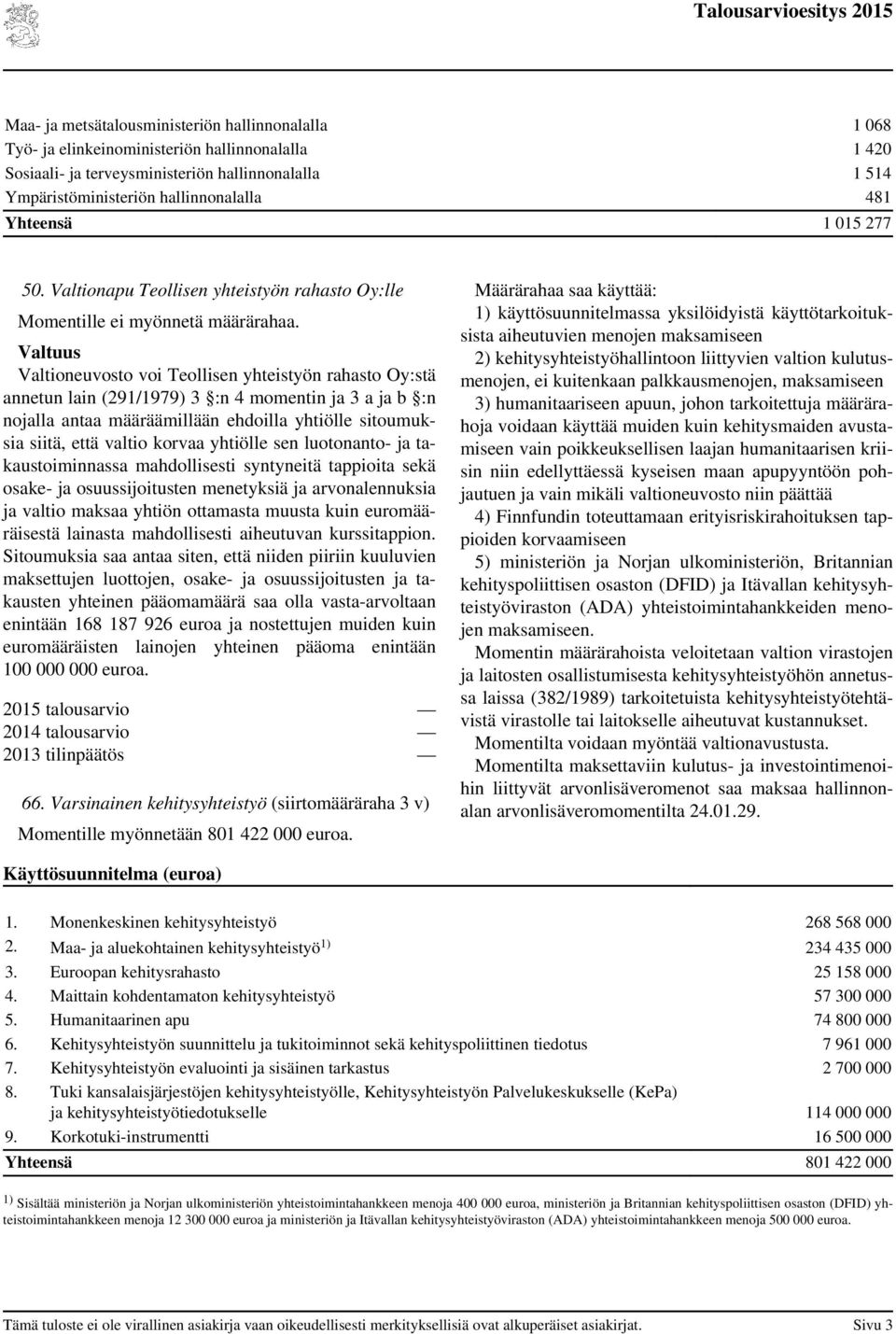 Talousarvioesitys 2015

| | |
|---|---|
| Maa- ja metsätalousministeriön hallinnonalalla | 1 068 |
| Työ- ja elinkeinoministeriön hallinnonalalla | 1 420 |
| Sosiaali- ja terveysministeriön hallinnonalalla | 1 514 |
| Ympäristöministeriön hallinnonalalla | 481 |
| Yhteensä | 1 015 277 |

50. Valtionapu Teollisen yhteistyön rahasto Oy:lle

Momentille ei myönnetä määrärahaa.

Valtuus

Valtioneuvosto voi Teollisen yhteistyön rahasto Oy:stä annetun lain (291/1979) 3 §:n 4 momentin ja 3 a ja b §:n nojalla antaa määräämillään ehdoilla yhtiölle sitoumuksia siitä, että valtio korvaa yhtiölle sen luotonanto- ja takaustoiminnassa mahdollisesti syntyneitä tappioita sekä osake- ja osuussijoitusten menetyksiä ja arvonalennuksia ja valtio maksaa yhtiön ottamasta muusta kuin euromääräisestä lainasta mahdollisesti aiheutuvan kurssitappion. Sitoumuksia saa antaa siten, että niiden piiriin kuuluvien maksettujen luottojen, osake- ja osuussijoitusten ja takausten yhteinen pääomamäärä saa olla vasta-arvoltaan enintään 168 187 926 euroa ja nostettujen muiden kuin euromääräisten lainojen yhteinen pääoma enintään 100 000 000 euroa.

2015 talousarvio —
2014 talousarvio —
2013 tilinpäätös —

66. Varsinainen kehitysyhteistyö (siirtomääräraha 3 v)

Momentille myönnetään 801 422 000 euroa.

Määrärahaa saa käyttää:

1) käyttösuunnitelmassa yksilöidyistä käyttötarkoituksista aiheutuvien menojen maksamiseen

2) kehitysyhteistyöhallintoon liittyvien valtion kulutusmenojen, ei kuitenkaan palkkausmenojen, maksamiseen

3) humanitaariseen apuun, johon tarkoitettuja määrärahoja voidaan käyttää muiden kuin kehitysmaiden avustamiseen vain poikkeuksellisen laajan humanitaarisen kriisin niin edellyttäessä kyseisen maan apupyyntöön pohjautuen ja vain mikäli valtioneuvosto niin päättää

4) Finnfundin toteuttamaan erityisriskirahoituksen tappioiden korvaamiseen

5) ministeriön ja Norjan ulkoministeriön, Britannian kehityspoliittisen osaston (DFID) ja Itävallan kehitysyhteistyöviraston (ADA) yhteistoimintahankkeiden menojen maksamiseen.

Momentin määrärahoista veloitetaan valtion virastojen ja laitosten osallistumisesta kehitysyhteistyöhön annetussa laissa (382/1989) tarkoitetuista kehitysyhteistyötehtävistä virastolle tai laitokselle aiheutuvat kustannukset.

Momentilta voidaan myöntää valtionavustusta.

Momentilta maksettaviin kulutus- ja investointimenoihin liittyvät arvonlisäveromenot saa maksaa hallinnonalan arvonlisäveromomentilta 24.01.29.

Käyttösuunnitelma (euroa)

| | | |
|---|---|---|
| 1. | Monenkeskinen kehitysyhteistyö | 268 568 000 |
| 2. | Maa- ja aluekohtainen kehitysyhteistyö$^{1)}$ | 234 435 000 |
| 3. | Euroopan kehitysrahasto | 25 158 000 |
| 4. | Maittain kohdentamaton kehitysyhteistyö | 57 300 000 |
| 5. | Humanitaarinen apu | 74 800 000 |
| 6. | Kehitysyhteistyön suunnittelu ja tukitoiminnot sekä kehityspoliittinen tiedotus | 7 961 000 |
| 7. | Kehitysyhteistyön evaluointi ja sisäinen tarkastus | 2 700 000 |
| 8. | Tuki kansalaisjärjestöjen kehitysyhteistyölle, Kehitysyhteistyön Palvelukeskukselle (KePa) ja kehitysyhteistyötiedotukselle | 114 000 000 |
| 9. | Korkotuki-instrumentti | 16 500 000 |
| Yhteensä | | 801 422 000 |

$^{1)}$ Sisältää ministeriön ja Norjan ulkoministeriön yhteistoimintahankkeen menoja 400 000 euroa, ministeriön ja Britannian kehityspoliittisen osaston (DFID) yhteistoimintahankkeen menoja 12 300 000 euroa ja ministeriön ja Itävallan kehitysyhteistyöviraston (ADA) yhteistoimintahankkeen menoja 500 000 euroa.

Tämä tuloste ei ole virallinen asiakirja vaan oikeudellisesti merkityksellisiä ovat alkuperäiset asiakirjat. Sivu 3